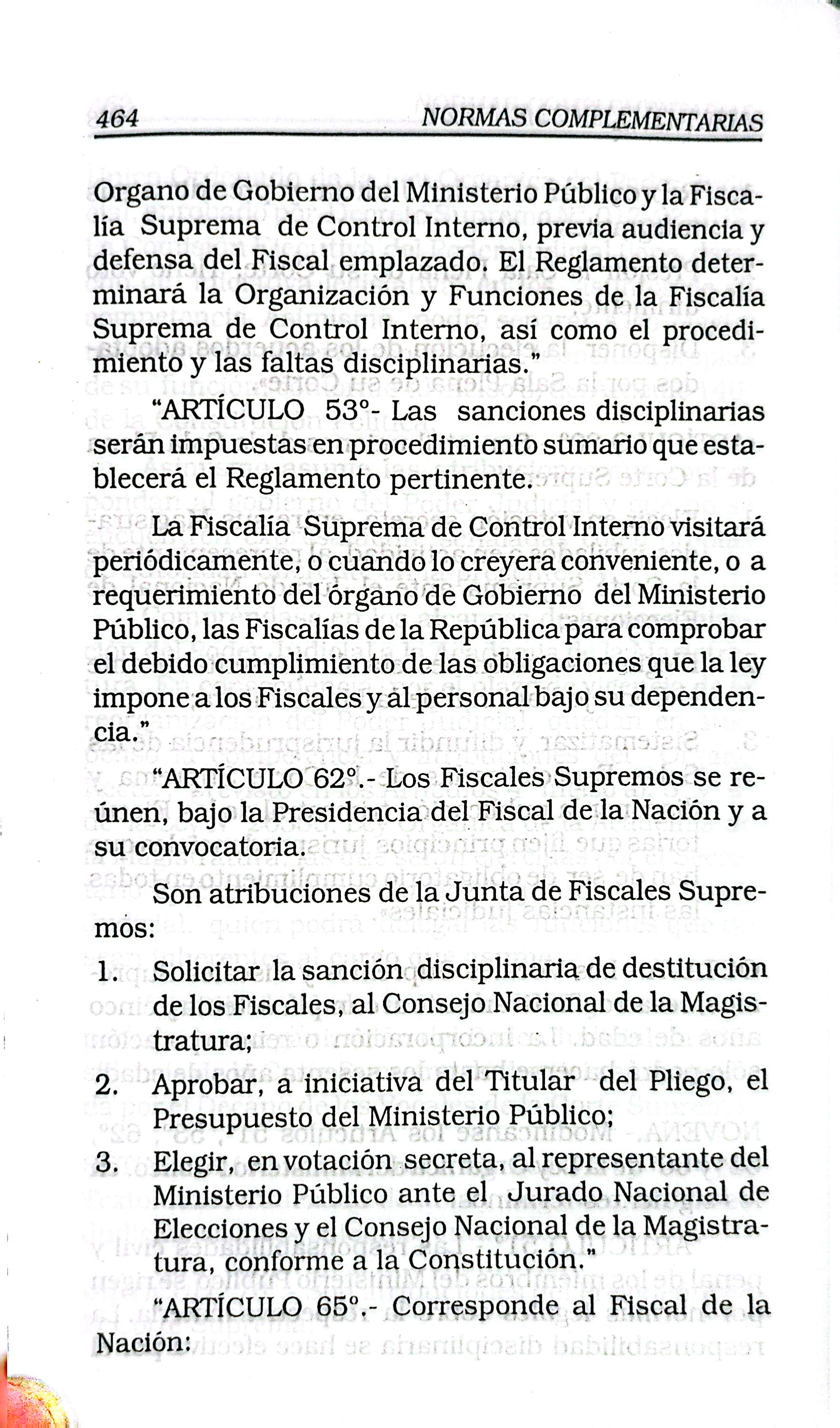 464 NORMAS COMPLEMENTARIAS

Organo de Gobierno del Ministerio Público y la Fiscalía Suprema de Control Interno, previa audiencia y defensa del Fiscal emplazado. El Reglamento determinará la Organización y Funciones de la Fiscalía Suprema de Control Interno, así como el procedimiento y las faltas disciplinarias."

"ARTÍCULO 53°- Las sanciones disciplinarias serán impuestas en procedimiento sumario que establecerá el Reglamento pertinente.

La Fiscalía Suprema de Control Interno visitará periódicamente, o cuando lo creyera conveniente, o a requerimiento del órgano de Gobierno del Ministerio Público, las Fiscalías de la República para comprobar el debido cumplimiento de las obligaciones que la ley impone a los Fiscales y al personal bajo su dependencia."

"ARTÍCULO 62°.- Los Fiscales Supremos se reúnen, bajo la Presidencia del Fiscal de la Nación y a su convocatoria.

Son atribuciones de la Junta de Fiscales Supremos:

1. Solicitar la sanción disciplinaria de destitución de los Fiscales, al Consejo Nacional de la Magistratura;

2. Aprobar, a iniciativa del Titular del Pliego, el Presupuesto del Ministerio Público;

3. Elegir, en votación secreta, al representante del Ministerio Público ante el Jurado Nacional de Elecciones y el Consejo Nacional de la Magistratura, conforme a la Constitución."

"ARTÍCULO 65°.- Corresponde al Fiscal de la Nación: